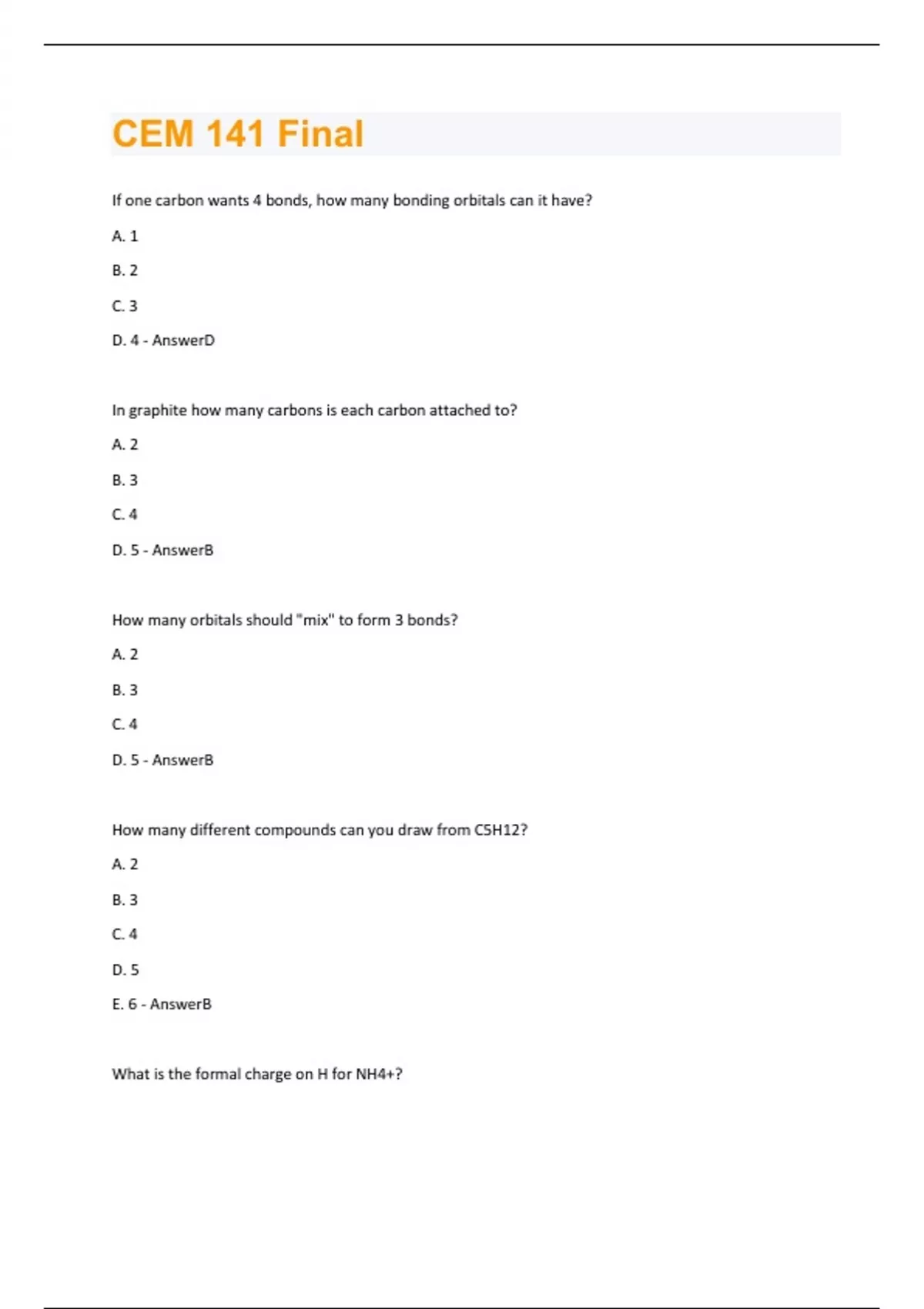 CEM 141 Final

If one carbon wants 4 bonds, how many bonding orbitals can it have?

A. 1

B. 2

C. 3

D. 4 - AnswerD

In graphite how many carbons is each carbon attached to?

A. 2

B. 3

C. 4

D. 5 - AnswerB

How many orbitals should "mix" to form 3 bonds?

A. 2

B. 3

C. 4

D. 5 - AnswerB

How many different compounds can you draw from C5H12?

A. 2

B. 3

C. 4

D. 5

E. 6 - AnswerB

What is the formal charge on H for NH4+?